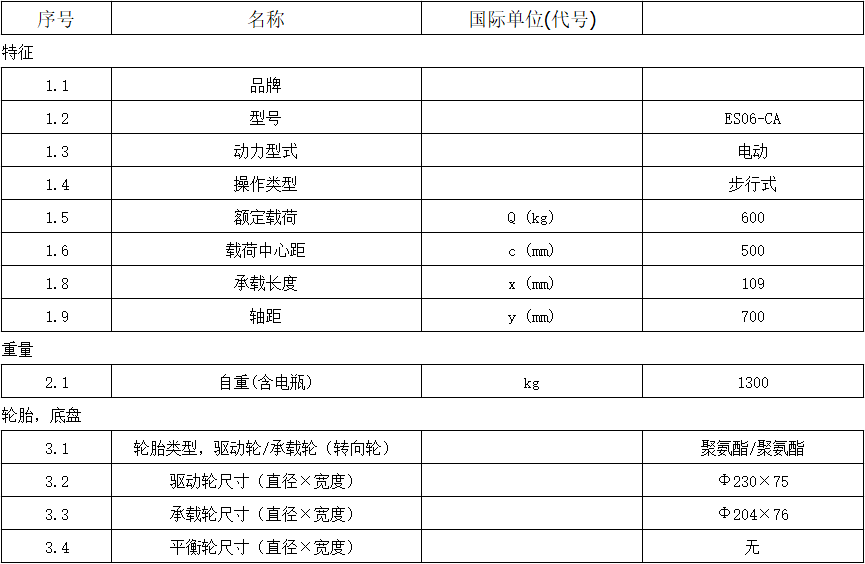 | 序号 | 名称 | 国际单位(代号) |  |
|---|---|---|---|
| 特征 |  |  |  |
| 1.1 | 品牌 |  |  |
| 1.2 | 型号 |  | ES06-CA |
| 1.3 | 动力型式 |  | 电动 |
| 1.4 | 操作类型 |  | 步行式 |
| 1.5 | 额定载荷 | Q (kg) | 600 |
| 1.6 | 载荷中心距 | c (mm) | 500 |
| 1.8 | 承载长度 | x (mm) | 109 |
| 1.9 | 轴距 | y (mm) | 700 |
| 重量 |  |  |  |
| 2.1 | 自重(含电瓶) | kg | 1300 |
| 轮胎，底盘 |  |  |  |
| 3.1 | 轮胎类型，驱动轮/承载轮（转向轮） |  | 聚氨酯/聚氨酯 |
| 3.2 | 驱动轮尺寸（直径×宽度） |  | Φ230×75 |
| 3.3 | 承载轮尺寸（直径×宽度） |  | Φ204×76 |
| 3.4 | 平衡轮尺寸（直径×宽度） |  | 无 |